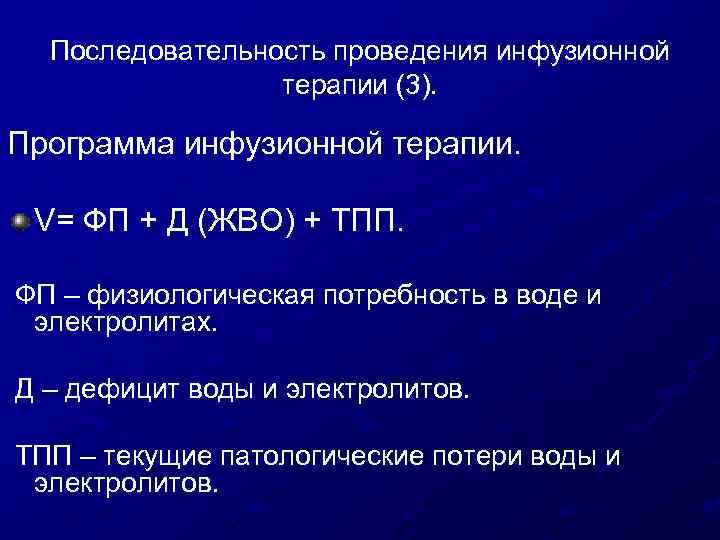 Последовательность проведения инфузионной терапии (3).

Программа инфузионной терапии.

V= ФП + Д (ЖВО) + ТПП.

ФП – физиологическая потребность в воде и электролитах.

Д – дефицит воды и электролитов.

ТПП – текущие патологические потери воды и электролитов.